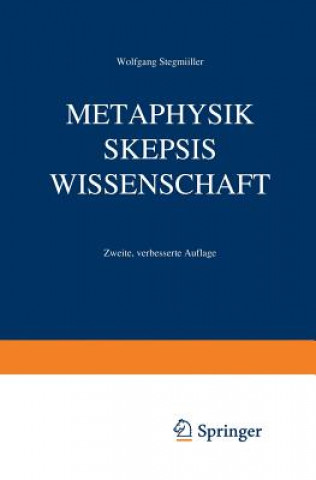 Wolfgang Stegmüller

METAPHYSIK
SKEPSIS
WISSENSCHAFT

Zweite, verbesserte Auflage

Springer